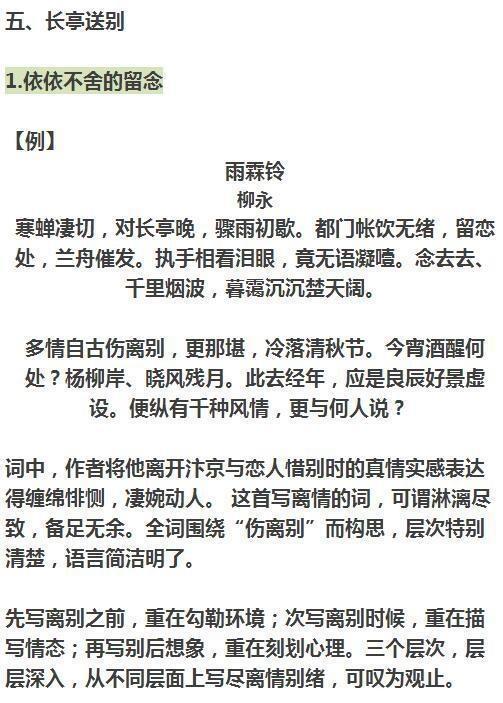 五、长亭送别

1.依依不舍的留念

【例】

雨霖铃

柳永

寒蝉凄切，对长亭晚，骤雨初歇。都门帐饮无绪，留恋处，兰舟催发。执手相看泪眼，竟无语凝噎。念去去、千里烟波，暮霭沉沉楚天阔。

多情自古伤离别，更那堪，冷落清秋节。今宵酒醒何处？杨柳岸、晓风残月。此去经年，应是良辰好景虚设。便纵有千种风情，更与何人说？

词中，作者将他离开汴京与恋人惜别时的真情实感表达得缠绵悱恻，凄婉动人。 这首写离情的词，可谓淋漓尽致，备足无余。全词围绕“伤离别”而构思，层次特别清楚，语言简洁明了。

先写离别之前，重在勾勒环境；次写离别时候，重在描写情态；再写别后想象，重在刻划心理。三个层次，层层深入，从不同层面上写尽离情别绪，可叹为观止。